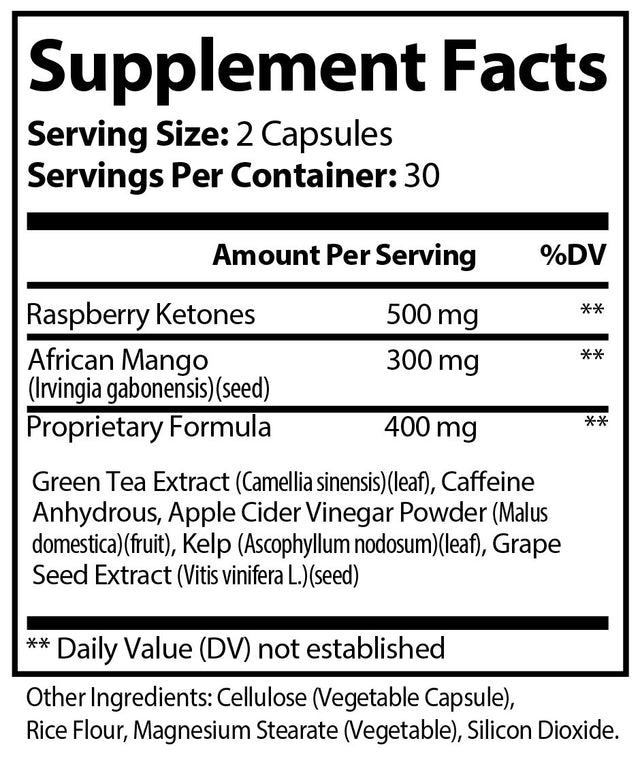 Supplement Facts
Serving Size: 2 Capsules
Servings Per Container: 30

| | Amount Per Serving | %DV |
|---|---|---|
| Raspberry Ketones | 500 mg | ** |
| African Mango (Irvingia gabonensis)(seed) | 300 mg | ** |
| Proprietary Formula | 400 mg | ** |

Green Tea Extract (Camellia sinensis)(leaf), Caffeine Anhydrous, Apple Cider Vinegar Powder (Malus domestica)(fruit), Kelp (Ascophyllum nodosum)(leaf), Grape Seed Extract (Vitis vinifera L.)(seed)

** Daily Value (DV) not established

Other Ingredients: Cellulose (Vegetable Capsule), Rice Flour, Magnesium Stearate (Vegetable), Silicon Dioxide.